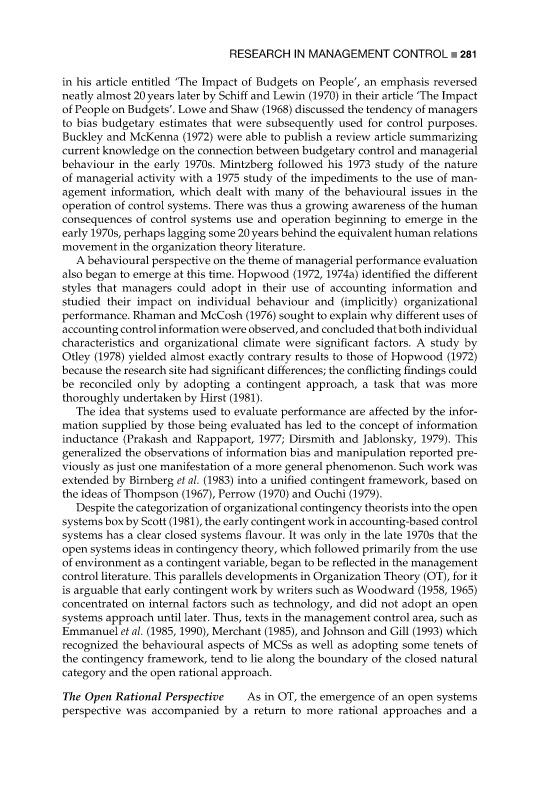 RESEARCH IN MANAGEMENT CONTROL ■ 281

in his article entitled 'The Impact of Budgets on People', an emphasis reversed neatly almost 20 years later by Schiff and Lewin (1970) in their article 'The Impact of People on Budgets'. Lowe and Shaw (1968) discussed the tendency of managers to bias budgetary estimates that were subsequently used for control purposes. Buckley and McKenna (1972) were able to publish a review article summarizing current knowledge on the connection between budgetary control and managerial behaviour in the early 1970s. Mintzberg followed his 1973 study of the nature of managerial activity with a 1975 study of the impediments to the use of management information, which dealt with many of the behavioural issues in the operation of control systems. There was thus a growing awareness of the human consequences of control systems use and operation beginning to emerge in the early 1970s, perhaps lagging some 20 years behind the equivalent human relations movement in the organization theory literature.

A behavioural perspective on the theme of managerial performance evaluation also began to emerge at this time. Hopwood (1972, 1974a) identified the different styles that managers could adopt in their use of accounting information and studied their impact on individual behaviour and (implicitly) organizational performance. Rhaman and McCosh (1976) sought to explain why different uses of accounting control information were observed, and concluded that both individual characteristics and organizational climate were significant factors. A study by Otley (1978) yielded almost exactly contrary results to those of Hopwood (1972) because the research site had significant differences; the conflicting findings could be reconciled only by adopting a contingent approach, a task that was more thoroughly undertaken by Hirst (1981).

The idea that systems used to evaluate performance are affected by the information supplied by those being evaluated has led to the concept of information inductance (Prakash and Rappaport, 1977; Dirsmith and Jablonsky, 1979). This generalized the observations of information bias and manipulation reported previously as just one manifestation of a more general phenomenon. Such work was extended by Birnberg et al. (1983) into a unified contingent framework, based on the ideas of Thompson (1967), Perrow (1970) and Ouchi (1979).

Despite the categorization of organizational contingency theorists into the open systems box by Scott (1981), the early contingent work in accounting-based control systems has a clear closed systems flavour. It was only in the late 1970s that the open systems ideas in contingency theory, which followed primarily from the use of environment as a contingent variable, began to be reflected in the management control literature. This parallels developments in Organization Theory (OT), for it is arguable that early contingent work by writers such as Woodward (1958, 1965) concentrated on internal factors such as technology, and did not adopt an open systems approach until later. Thus, texts in the management control area, such as Emmanuel et al. (1985, 1990), Merchant (1985), and Johnson and Gill (1993) which recognized the behavioural aspects of MCSs as well as adopting some tenets of the contingency framework, tend to lie along the boundary of the closed natural category and the open rational approach.

The Open Rational Perspective As in OT, the emergence of an open systems perspective was accompanied by a return to more rational approaches and a